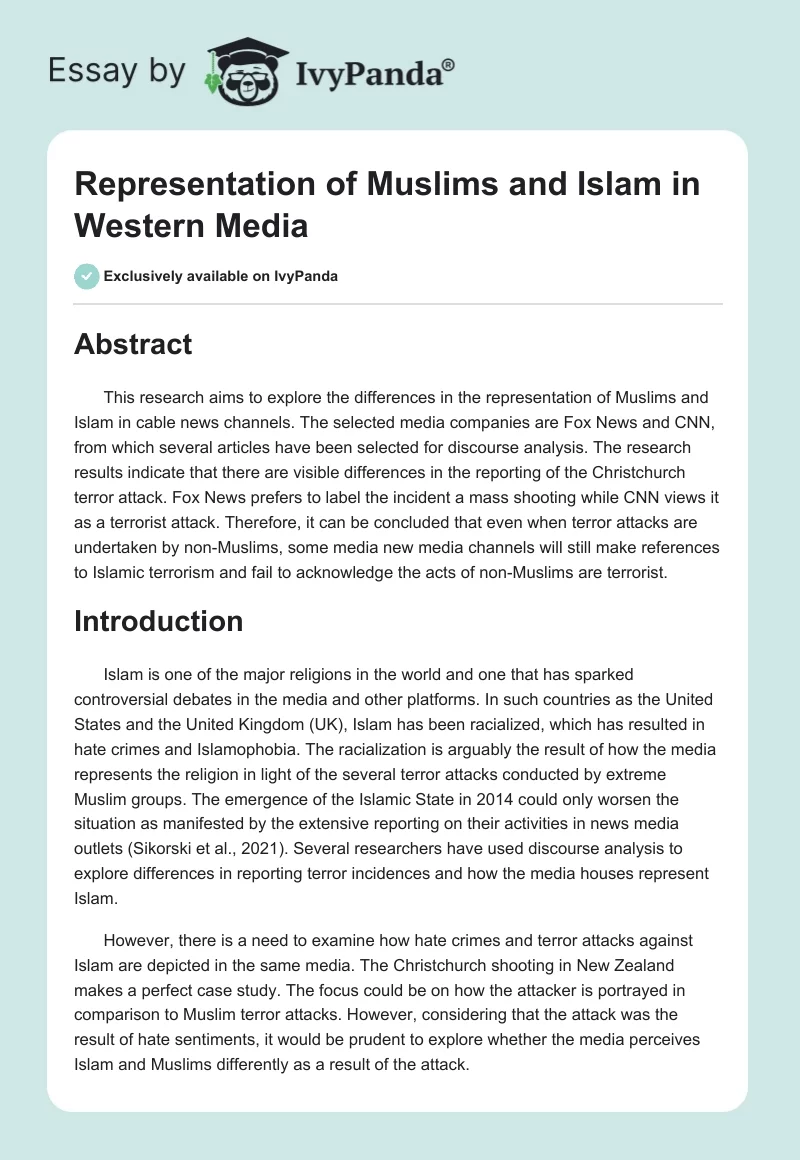 Essay by IvyPanda®

Representation of Muslims and Islam in Western Media

Exclusively available on IvyPanda

Abstract

This research aims to explore the differences in the representation of Muslims and Islam in cable news channels. The selected media companies are Fox News and CNN, from which several articles have been selected for discourse analysis. The research results indicate that there are visible differences in the reporting of the Christchurch terror attack. Fox News prefers to label the incident a mass shooting while CNN views it as a terrorist attack. Therefore, it can be concluded that even when terror attacks are undertaken by non-Muslims, some media new media channels will still make references to Islamic terrorism and fail to acknowledge the acts of non-Muslims are terrorist.

Introduction

Islam is one of the major religions in the world and one that has sparked controversial debates in the media and other platforms. In such countries as the United States and the United Kingdom (UK), Islam has been racialized, which has resulted in hate crimes and Islamophobia. The racialization is arguably the result of how the media represents the religion in light of the several terror attacks conducted by extreme Muslim groups. The emergence of the Islamic State in 2014 could only worsen the situation as manifested by the extensive reporting on their activities in news media outlets (Sikorski et al., 2021). Several researchers have used discourse analysis to explore differences in reporting terror incidences and how the media houses represent Islam.

However, there is a need to examine how hate crimes and terror attacks against Islam are depicted in the same media. The Christchurch shooting in New Zealand makes a perfect case study. The focus could be on how the attacker is portrayed in comparison to Muslim terror attacks. However, considering that the attack was the result of hate sentiments, it would be prudent to explore whether the media perceives Islam and Muslims differently as a result of the attack.